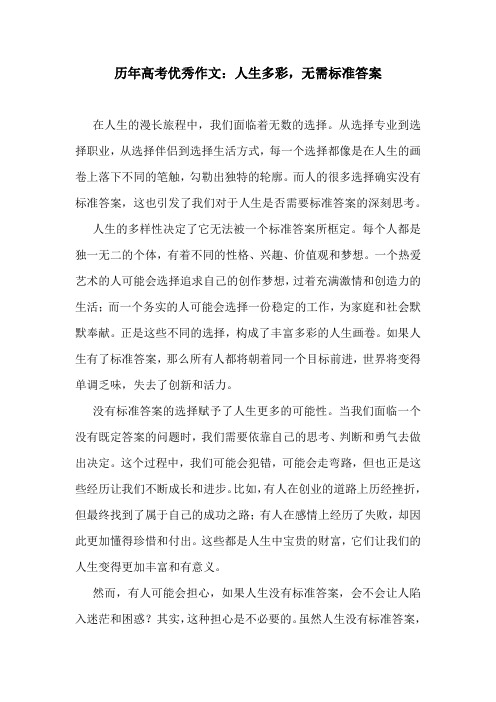 历年高考优秀作文：人生多彩，无需标准答案

在人生的漫长旅程中，我们面临着无数的选择。从选择专业到选择职业，从选择伴侣到选择生活方式，每一个选择都像是在人生的画卷上落下不同的笔触，勾勒出独特的轮廓。而人的很多选择确实没有标准答案，这也引发了我们对于人生是否需要标准答案的深刻思考。

人生的多样性决定了它无法被一个标准答案所框定。每个人都是独一无二的个体，有着不同的性格、兴趣、价值观和梦想。一个热爱艺术的人可能会选择追求自己的创作梦想，过着充满激情和创造力的生活；而一个务实的人可能会选择一份稳定的工作，为家庭和社会默默奉献。正是这些不同的选择，构成了丰富多彩的人生画卷。如果人生有了标准答案，那么所有人都将朝着同一个目标前进，世界将变得单调乏味，失去了创新和活力。

没有标准答案的选择赋予了人生更多的可能性。当我们面临一个没有既定答案的问题时，我们需要依靠自己的思考、判断和勇气去做出决定。这个过程中，我们可能会犯错，可能会走弯路，但也正是这些经历让我们不断成长和进步。比如，有人在创业的道路上历经挫折，但最终找到了属于自己的成功之路；有人在感情上经历了失败，却因此更加懂得珍惜和付出。这些都是人生中宝贵的财富，它们让我们的人生变得更加丰富和有意义。

然而，有人可能会担心，如果人生没有标准答案，会不会让人陷入迷茫和困惑？其实，这种担心是不必要的。虽然人生没有标准答案，